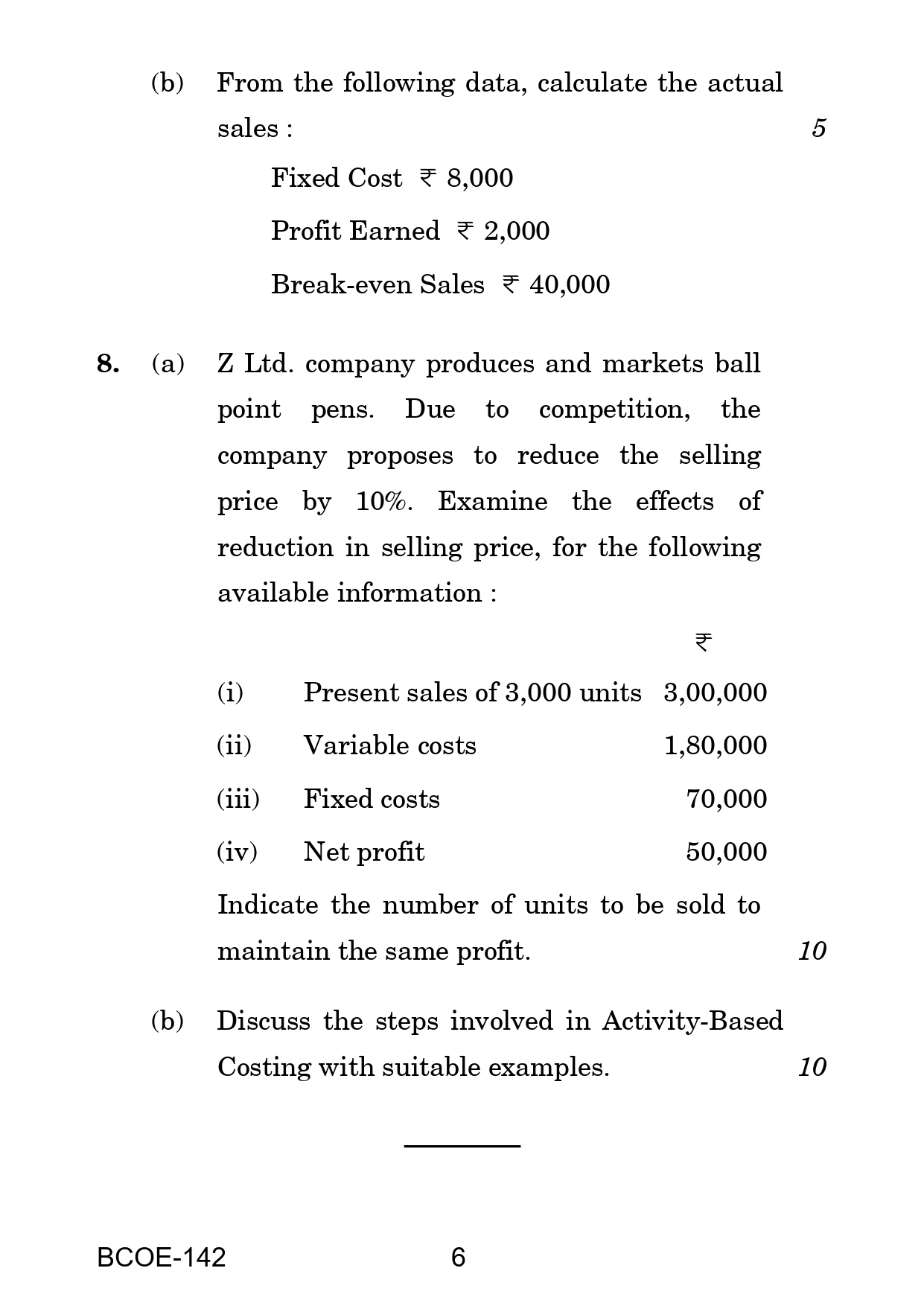 (b) From the following data, calculate the actual sales : 5

Fixed Cost ₹ 8,000

Profit Earned ₹ 2,000

Break-even Sales ₹ 40,000

8. (a) Z Ltd. company produces and markets ball point pens. Due to competition, the company proposes to reduce the selling price by 10%. Examine the effects of reduction in selling price, for the following available information :

| | | ₹ |
|---|---|---|
| (i) | Present sales of 3,000 units | 3,00,000 |
| (ii) | Variable costs | 1,80,000 |
| (iii) | Fixed costs | 70,000 |
| (iv) | Net profit | 50,000 |

Indicate the number of units to be sold to maintain the same profit. 10

(b) Discuss the steps involved in Activity-Based Costing with suitable examples. 10

BCOE-142 6